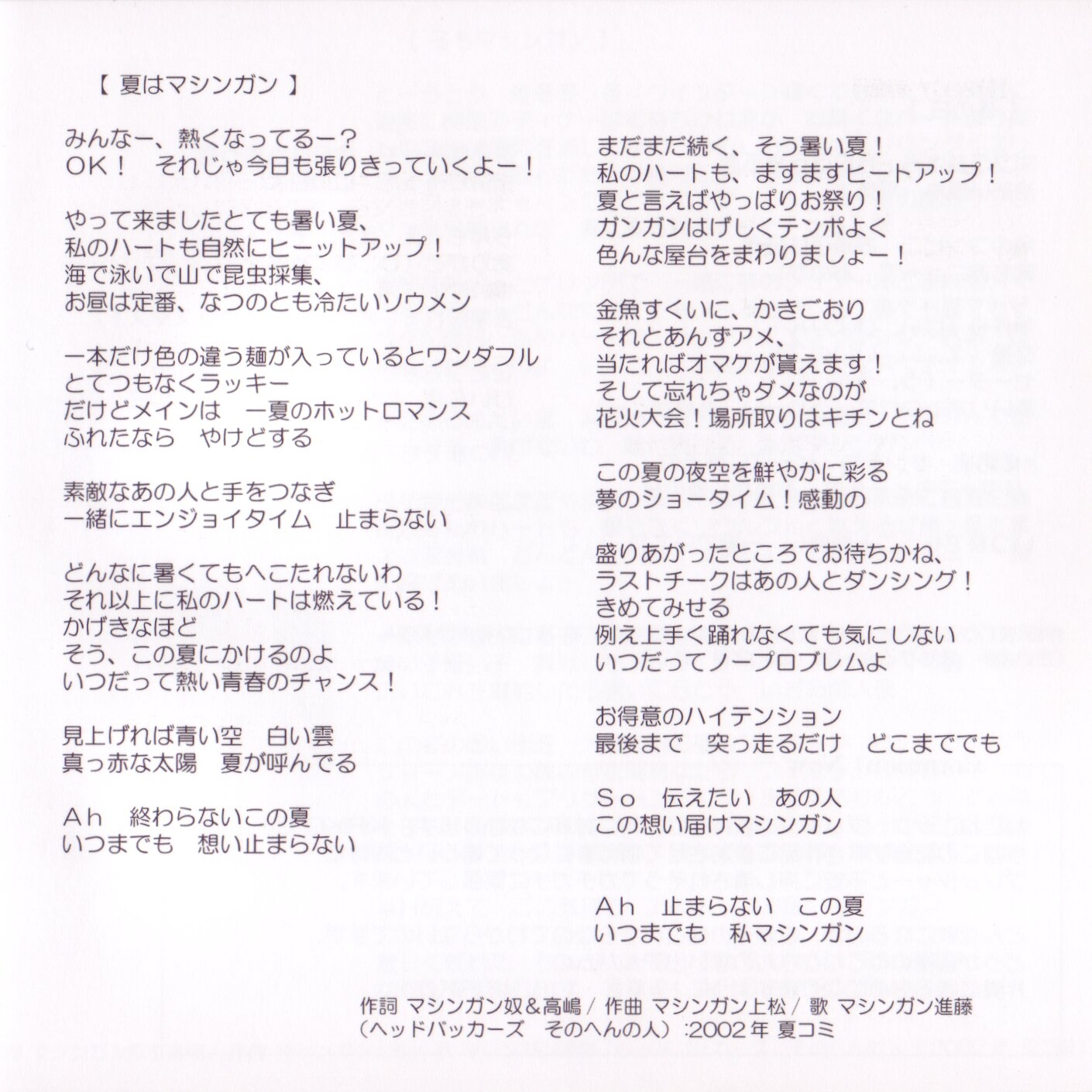 【 夏はマシンガン 】

みんなー、熱くなってるー？
ＯＫ！　それじゃ今日も張りきっていくよー！

やって来ましたとても暑い夏、
私のハートも自然にヒーットアップ！
海で泳いで山で昆虫採集、
お昼は定番、なつのとも冷たいソウメン

一本だけ色の違う麺が入っているとワンダフル
とてつもなくラッキー
だけどメインは　一夏のホットロマンス
ふれたなら　やけどする

素敵なあの人と手をつなぎ
一緒にエンジョイタイム　止まらない

どんなに暑くてもへこたれないわ
それ以上に私のハートは燃えている！
かげきなほど
そう、この夏にかけるのよ
いつだって熱い青春のチャンス！

見上げれば青い空　白い雲
真っ赤な太陽　夏が呼んでる

Ａｈ　終わらないこの夏
いつまでも　想い止まらない

まだまだ続く、そう暑い夏！
私のハートも、ますますヒートアップ！
夏と言えばやっぱりお祭り！
ガンガンはげしくテンポよく
色んな屋台をまわりましょー！

金魚すくいに、かきごおり
それとあんずアメ、
当たればオマケが貰えます！
そして忘れちゃダメなのが
花火大会！場所取りはキチンとね

この夏の夜空を鮮やかに彩る
夢のショータイム！感動の

盛りあがったところでお待ちかね、
ラストチークはあの人とダンシング！
きめてみせる
例え上手く踊れなくても気にしない
いつだってノープロブレムよ

お得意のハイテンション
最後まで　突っ走るだけ　どこまででも

Ｓｏ　伝えたい　あの人
この想い届けマシンガン

Ａｈ　止まらない　この夏
いつまでも　私マシンガン

作詞 マシンガン奴＆高嶋 / 作曲 マシンガン上松 / 歌 マシンガン進藤
（ヘッドバッカーズ　そのへんの人）:2002年 夏コミ